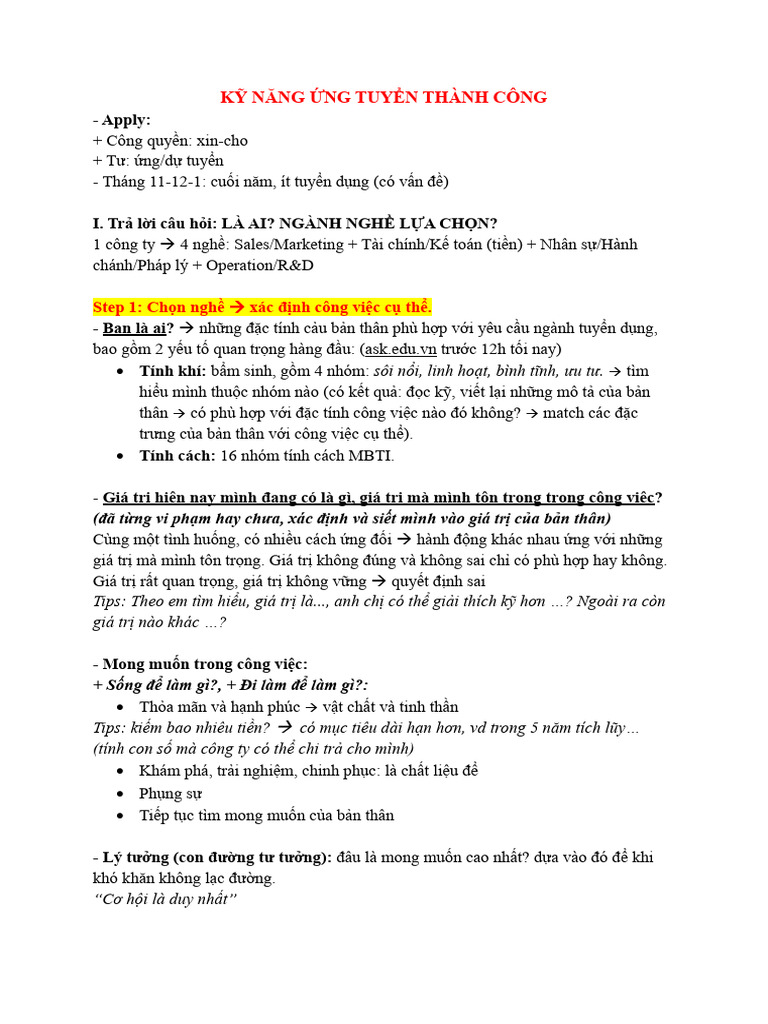 KỸ NĂNG ỨNG TUYỂN THÀNH CÔNG

- Apply:
+ Công quyền: xin-cho
+ Tư: ứng/dự tuyển
- Tháng 11-12-1: cuối năm, ít tuyển dụng (có vấn đề)

I. Trả lời câu hỏi: LÀ AI? NGÀNH NGHỀ LỰA CHỌN?
1 công ty → 4 nghề: Sales/Marketing + Tài chính/Kế toán (tiền) + Nhân sự/Hành chánh/Pháp lý + Operation/R&D

Step 1: Chọn nghề → xác định công việc cụ thể.
- Bạn là ai? → những đặc tính của bản thân phù hợp với yêu cầu ngành tuyển dụng, bao gồm 2 yếu tố quan trọng hàng đầu: (ask.edu.vn trước 12h tối nay)
• Tính khí: bẩm sinh, gồm 4 nhóm: sôi nổi, linh hoạt, bình tĩnh, ưu tư. → tìm hiểu mình thuộc nhóm nào (có kết quả: đọc kỹ, viết lại những mô tả của bản thân → có phù hợp với đặc tính công việc nào đó không? → match các đặc trưng của bản thân với công việc cụ thể).
• Tính cách: 16 nhóm tính cách MBTI.

- Giá trị hiện nay mình đang có là gì, giá trị mà mình tôn trọng trong công việc? (đã từng vi phạm hay chưa, xác định và siết mình vào giá trị của bản thân)
Cùng một tình huống, có nhiều cách ứng đối → hành động khác nhau ứng với những giá trị mà mình tôn trọng. Giá trị không đúng và không sai chỉ có phù hợp hay không. Giá trị rất quan trọng, giá trị không vững → quyết định sai
Tips: Theo em tìm hiểu, giá trị là..., anh chị có thể giải thích kỹ hơn ...? Ngoài ra còn giá trị nào khác ...?

- Mong muốn trong công việc:
+ Sống để làm gì?, + Đi làm để làm gì?:
• Thỏa mãn và hạnh phúc → vật chất và tinh thần
Tips: kiếm bao nhiêu tiền? → có mục tiêu dài hạn hơn, vd trong 5 năm tích lũy... (tính con số mà công ty có thể chi trả cho mình)
• Khám phá, trải nghiệm, chinh phục: là chất liệu để
• Phụng sự
• Tiếp tục tìm mong muốn của bản thân

- Lý tưởng (con đường tư tưởng): đâu là mong muốn cao nhất? dựa vào đó để khi khó khăn không lạc đường.
"Cơ hội là duy nhất"